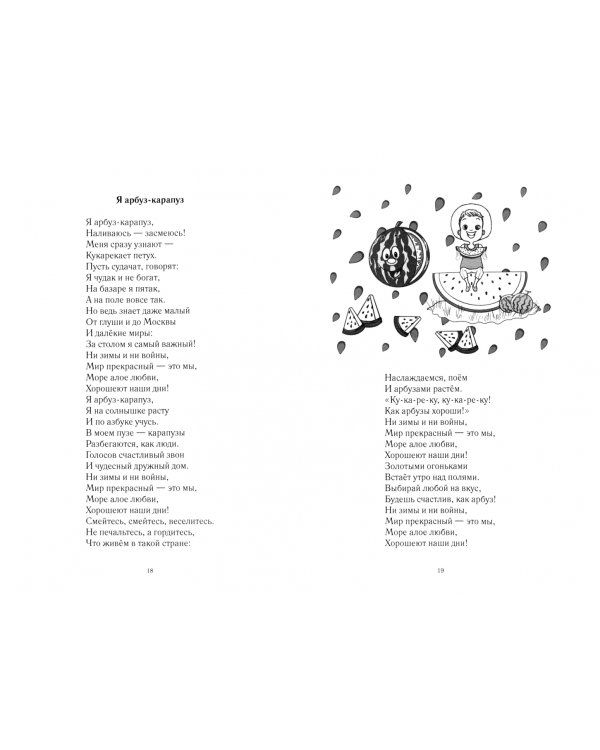 Я арбуз-карапуз

Я арбуз-карапуз,
Наливаюсь — засмеюсь!
Меня сразу узнают —
Кукарекает петух.
Пусть судачат, говорят:
Я чудак и не богат,
На базаре я пятак,
А на поле вовсе так.
Но ведь знает даже малый
От глуши и до Москвы
И далёкие миры:
За столом я самый важный!
Ни зимы и ни войны,
Мир прекрасный — это мы,
Море алое любви,
Хорошеют наши дни!
Я арбуз-карапуз,
Я на солнышке расту
И по азбуке учусь.
В моем пузе — карапузы
Разбегаются, как люди.
Голосов счастливый звон
И чудесный дружный дом.
Ни зимы и ни войны,
Мир прекрасный — это мы,
Море алое любви,
Хорошеют наши дни!
Смейтесь, смейтесь, веселитесь.
Не печальтесь, а гордитесь,
Что живём в такой стране:

18

Наслаждаемся, поём
И арбузами растём.
«Ку-ка-ре-ку, ку-ка-ре-ку!
Как арбузы хороши!»
Ни зимы и ни войны,
Мир прекрасный — это мы,
Море алое любви,
Хорошеют наши дни!
Золотыми огоньками
Встаёт утро над полями.
Выбирай любой на вкус,
Будешь счастлив, как арбуз!
Ни зимы и ни войны,
Мир прекрасный — это мы,
Море алое любви,
Хорошеют наши дни!

19